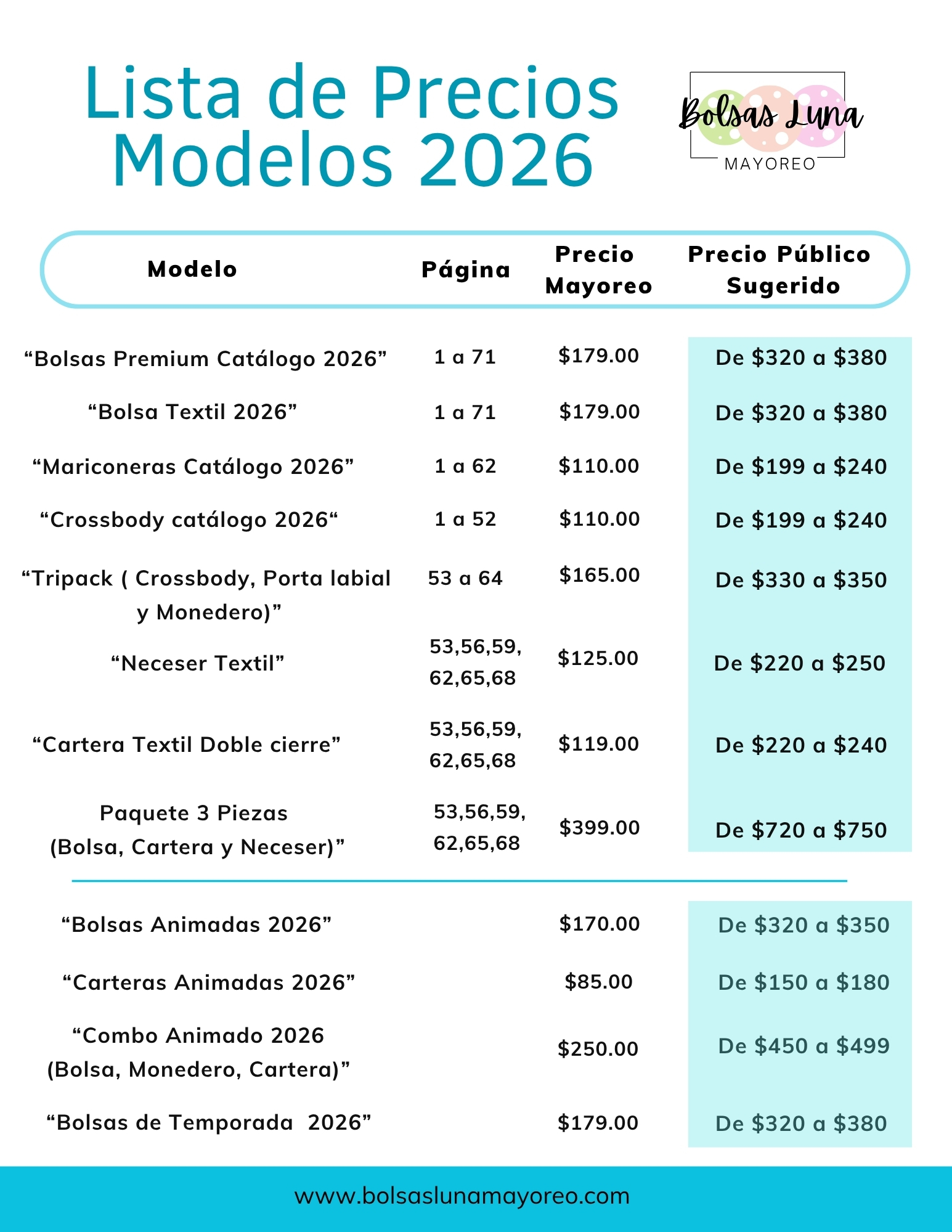 Lista de Precios
Modelos 2026

Bolsas Luna
MAYOREO

| Modelo | Página | Precio Mayoreo | Precio Público Sugerido |
|---|---|---|---|
| “Bolsas Premium Catálogo 2026” | 1 a 71 | \$179.00 | De \$320 a \$380 |
| “Bolsa Textil 2026” | 1 a 71 | \$179.00 | De \$320 a \$380 |
| “Mariconeras Catálogo 2026” | 1 a 62 | \$110.00 | De \$199 a \$240 |
| “Crossbody catálogo 2026“ | 1 a 52 | \$110.00 | De \$199 a \$240 |
| “Tripack ( Crossbody, Porta labial y Monedero)” | 53 a 64 | \$165.00 | De \$330 a \$350 |
| “Neceser Textil” | 53,56,59, 62,65,68 | \$125.00 | De \$220 a \$250 |
| “Cartera Textil Doble cierre” | 53,56,59, 62,65,68 | \$119.00 | De \$220 a \$240 |
| Paquete 3 Piezas (Bolsa, Cartera y Neceser)” | 53,56,59, 62,65,68 | \$399.00 | De \$720 a \$750 |
| “Bolsas Animadas 2026” | | \$170.00 | De \$320 a \$350 |
| “Carteras Animadas 2026” | | \$85.00 | De \$150 a \$180 |
| “Combo Animado 2026 (Bolsa, Monedero, Cartera)” | | \$250.00 | De \$450 a \$499 |
| “Bolsas de Temporada 2026” | | \$179.00 | De \$320 a \$380 |

www.bolsaslunamayoreo.com